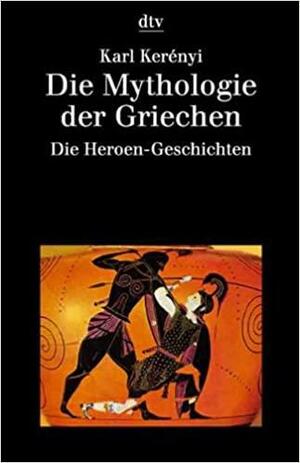 dtv

Karl Kerényi

Die Mythologie der Griechen

Die Heroen-Geschichten